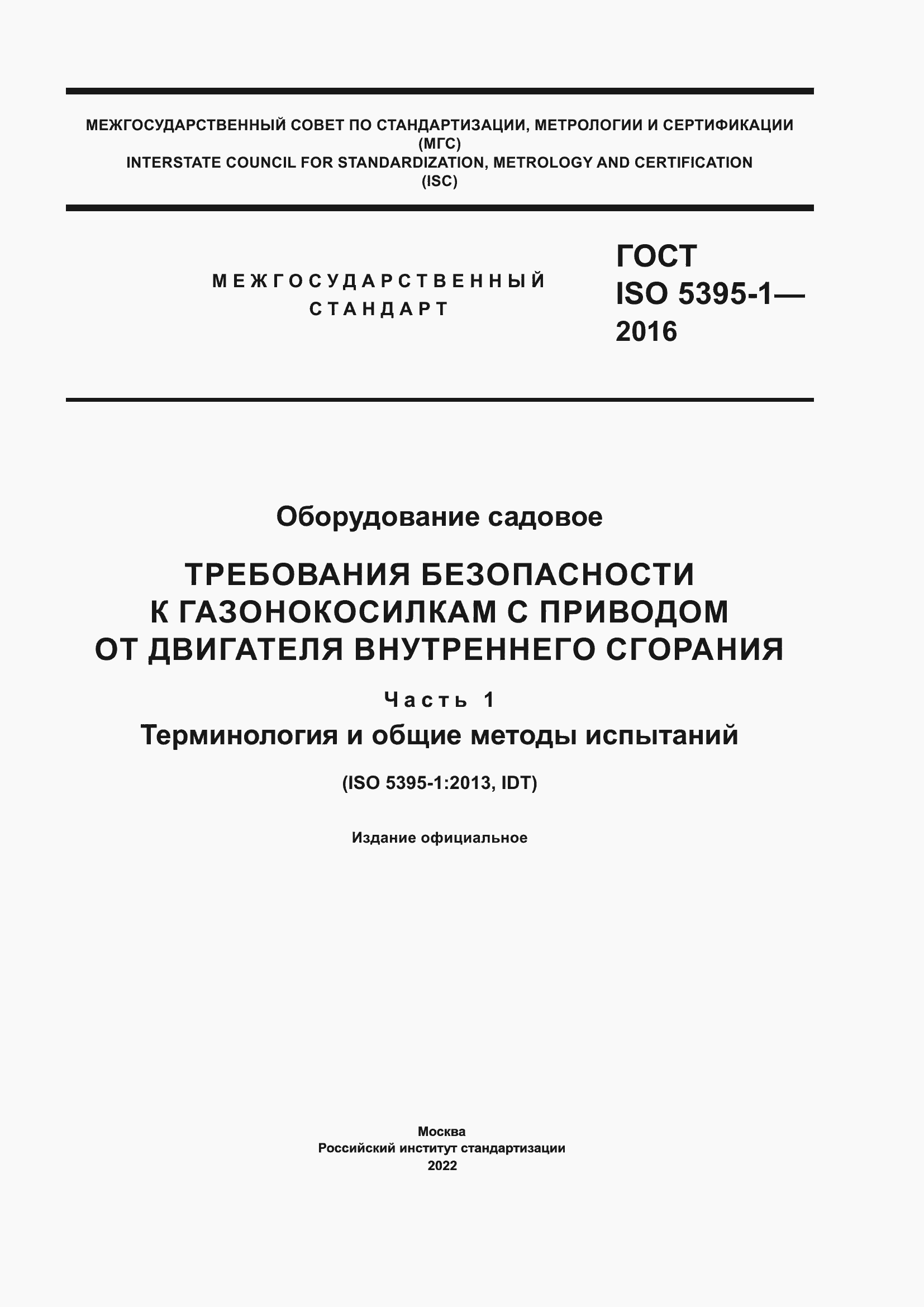 МЕЖГОСУДАРСТВЕННЫЙ СОВЕТ ПО СТАНДАРТИЗАЦИИ, МЕТРОЛОГИИ И СЕРТИФИКАЦИИ
(МГС)
INTERSTATE COUNCIL FOR STANDARDIZATION, METROLOGY AND CERTIFICATION
(ISC)

МЕЖГОСУДАРСТВЕННЫЙ СТАНДАРТ

ГОСТ
ISO 5395-1—
2016

Оборудование садовое

ТРЕБОВАНИЯ БЕЗОПАСНОСТИ
К ГАЗОНОКОСИЛКАМ С ПРИВОДОМ
ОТ ДВИГАТЕЛЯ ВНУТРЕННЕГО СГОРАНИЯ

Часть 1

Терминология и общие методы испытаний

(ISO 5395-1:2013, IDT)

Издание официальное

Москва
Российский институт стандартизации
2022